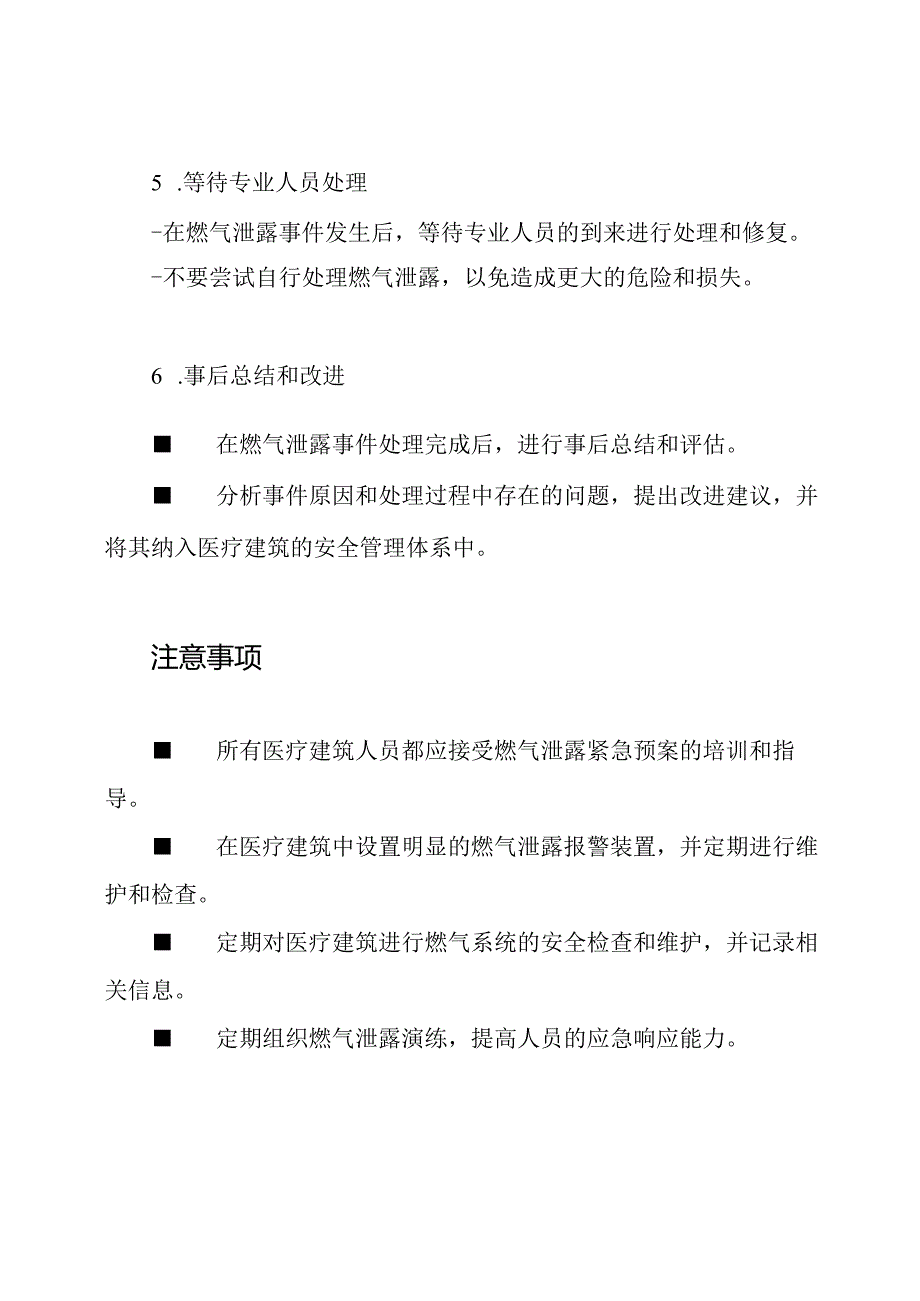 5 .等待专业人员处理

-在燃气泄露事件发生后，等待专业人员的到来进行处理和修复。

-不要尝试自行处理燃气泄露，以免造成更大的危险和损失。

6 .事后总结和改进

■ 在燃气泄露事件处理完成后，进行事后总结和评估。

■ 分析事件原因和处理过程中存在的问题，提出改进建议，并将其纳入医疗建筑的安全管理体系中。

注意事项

■ 所有医疗建筑人员都应接受燃气泄露紧急预案的培训和指导。

■ 在医疗建筑中设置明显的燃气泄露报警装置，并定期进行维护和检查。

■ 定期对医疗建筑进行燃气系统的安全检查和维护，并记录相关信息。

■ 定期组织燃气泄露演练，提高人员的应急响应能力。